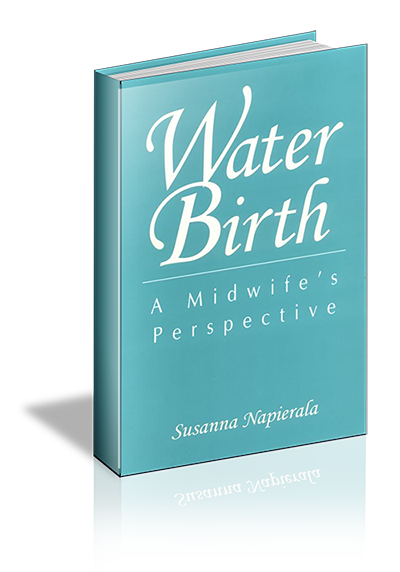 Water Birth

A Midwife's Perspective

Susanna Napierala